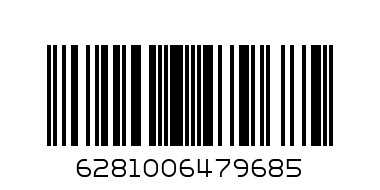 6281006479685